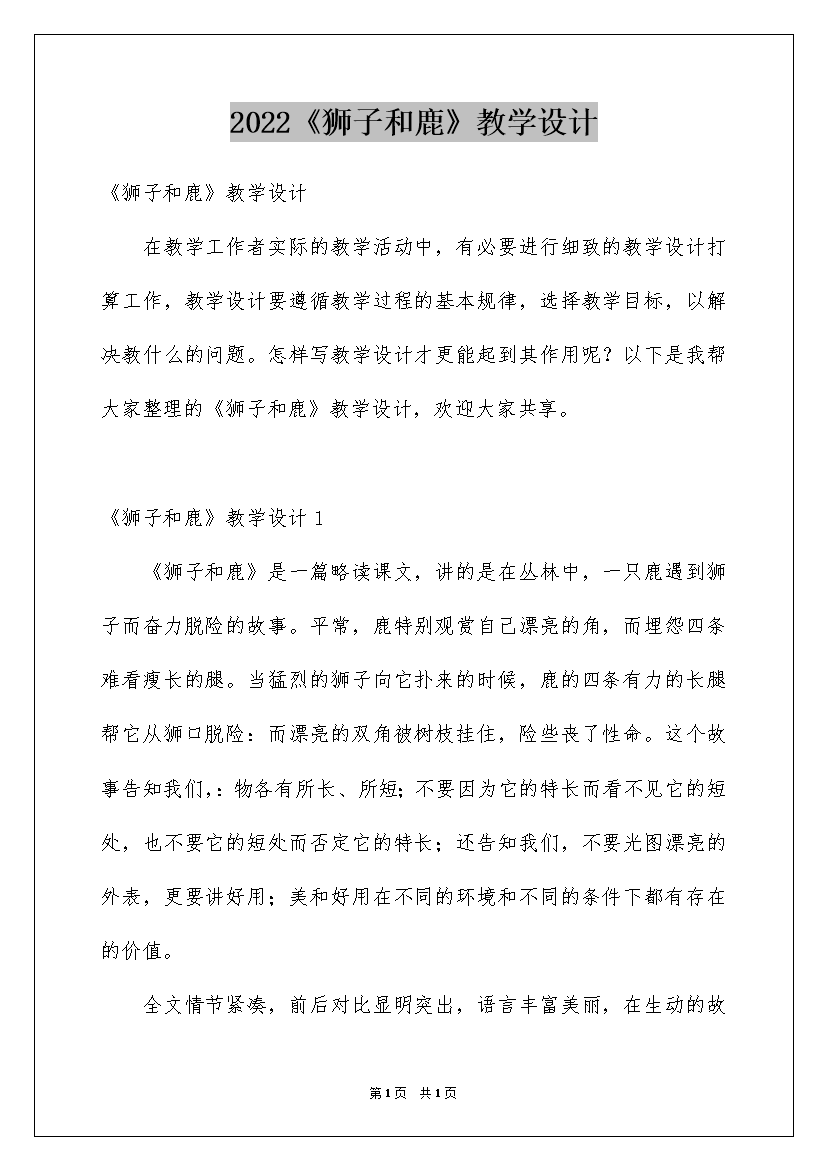 2022《狮子和鹿》教学设计

《狮子和鹿》教学设计

在教学工作者实际的教学活动中，有必要进行细致的教学设计打算工作，教学设计要遵循教学过程的基本规律，选择教学目标，以解决教什么的问题。怎样写教学设计才更能起到其作用呢？以下是我帮大家整理的《狮子和鹿》教学设计，欢迎大家共享。

《狮子和鹿》教学设计 1

《狮子和鹿》是一篇略读课文，讲的是在丛林中，一只鹿遇到狮子而奋力脱险的故事。平常，鹿特别观赏自己漂亮的角，而埋怨四条难看瘦长的腿。当猛烈的狮子向它扑来的时候，鹿的四条有力的长腿帮它从狮口脱险：而漂亮的双角被树枝挂住，险些丧了性命。这个故事告知我们，：物各有所长、所短；不要因为它的特长而看不见它的短处，也不要它的短处而否定它的特长；还告知我们，不要光图漂亮的外表，更要讲好用；美和好用在不同的环境和不同的条件下都有存在的价值。

全文情节紧凑，前后对比显明突出，语言丰富美丽，在生动的故

第1页 共1页